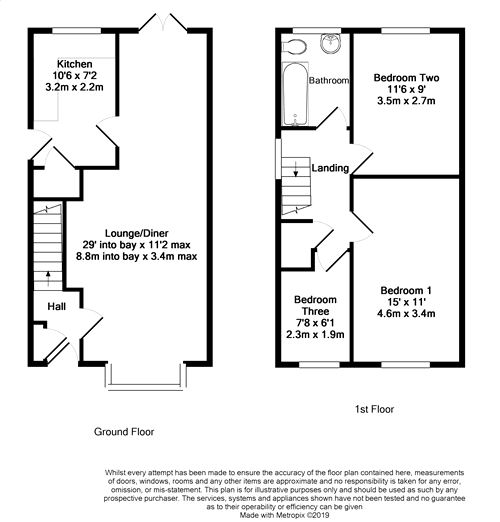 Kitchen
10'6 x 7'2
3.2m x 2.2m

Lounge/Diner
29' into bay x 11'2 max
8.8m into bay x 3.4m max

Hall

Ground Floor

Bathroom

Bedroom Two
11'6 x 9'
3.5m x 2.7m

Landing

Bedroom
Three
7'8 x 6'1
2.3m x 1.9m

Bedroom 1
15' x 11'
4.6m x 3.4m

1st Floor

Whilst every attempt has been made to ensure the accuracy of the floor plan contained here, measurements of doors, windows, rooms and any other items are approximate and no responsibility is taken for any error, omission, or mis-statement. This plan is for illustrative purposes only and should be used as such by any prospective purchaser. The services, systems and appliances shown have not been tested and no guarantee as to their operability or efficiency can be given
Made with Metropix ©2019